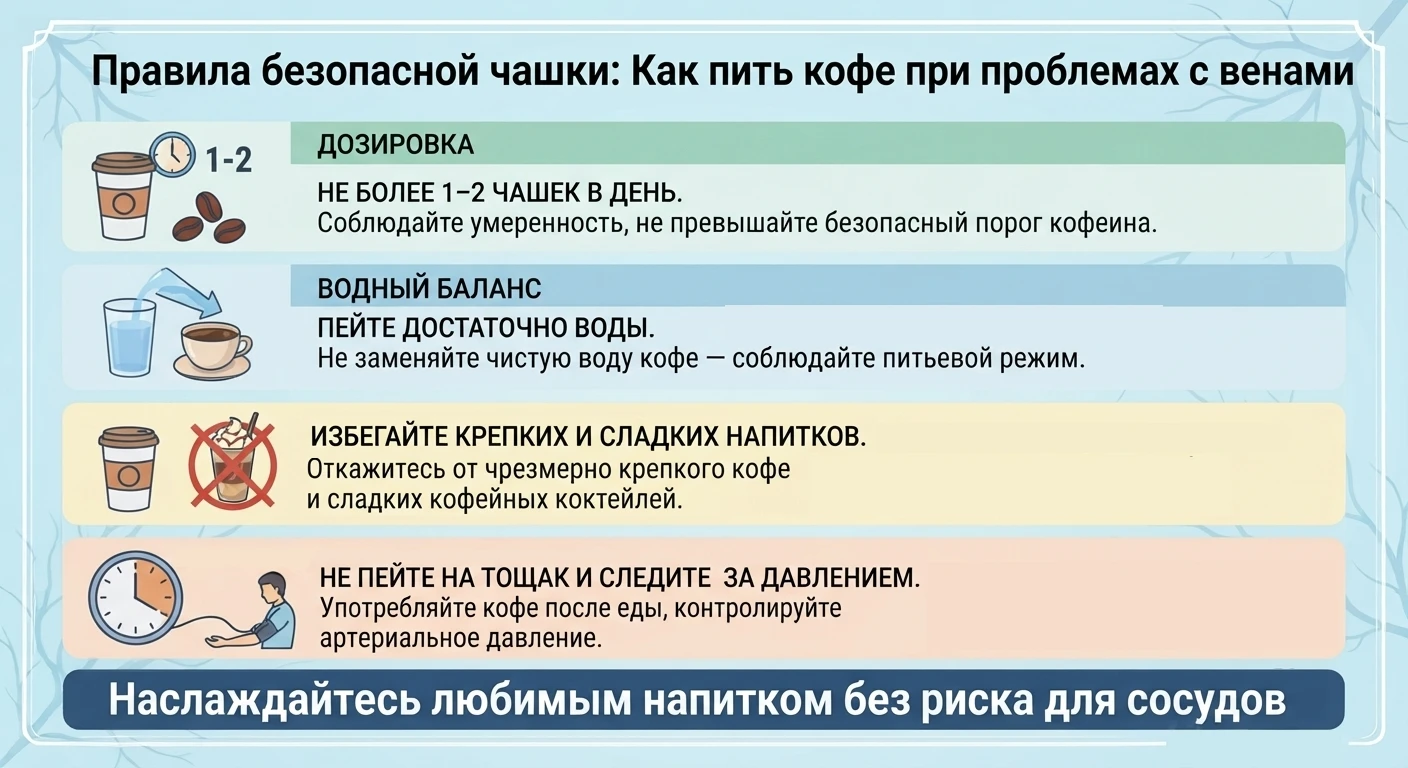 Правила безопасной чашки: Как пить кофе при проблемах с венами

1-2

ДОЗИРОВКА

НЕ БОЛЕЕ 1–2 ЧАШЕК В ДЕНЬ.
Соблюдайте умеренность, не превышайте безопасный порог кофеина.

ВОДНЫЙ БАЛАНС

ПЕЙТЕ ДОСТАТОЧНО ВОДЫ.
Не заменяйте чистую воду кофе — соблюдайте питьевой режим.

ИЗБЕГАЙТЕ КРЕПКИХ И СЛАДКИХ НАПИТКОВ.
Откажитесь от чрезмерно крепкого кофе и сладких кофейных коктейлей.

НЕ ПЕЙТЕ НА ТОЩАК И СЛЕДИТЕ ЗА ДАВЛЕНИЕМ.
Употребляйте кофе после еды, контролируйте артериальное давление.

Наслаждайтесь любимым напитком без риска для сосудов